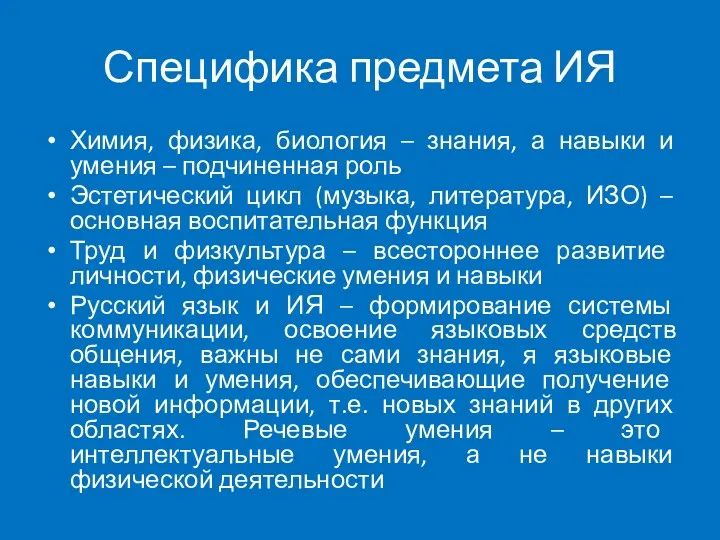 Специфика предмета ИЯ

• Химия, физика, биология – знания, а навыки и умения – подчиненная роль
• Эстетический цикл (музыка, литература, ИЗО) – основная воспитательная функция
• Труд и физкультура – всестороннее развитие личности, физические умения и навыки
• Русский язык и ИЯ – формирование системы коммуникации, освоение языковых средств общения, важны не сами знания, я языковые навыки и умения, обеспечивающие получение новой информации, т.е. новых знаний в других областях. Речевые умения – это интеллектуальные умения, а не навыки физической деятельности